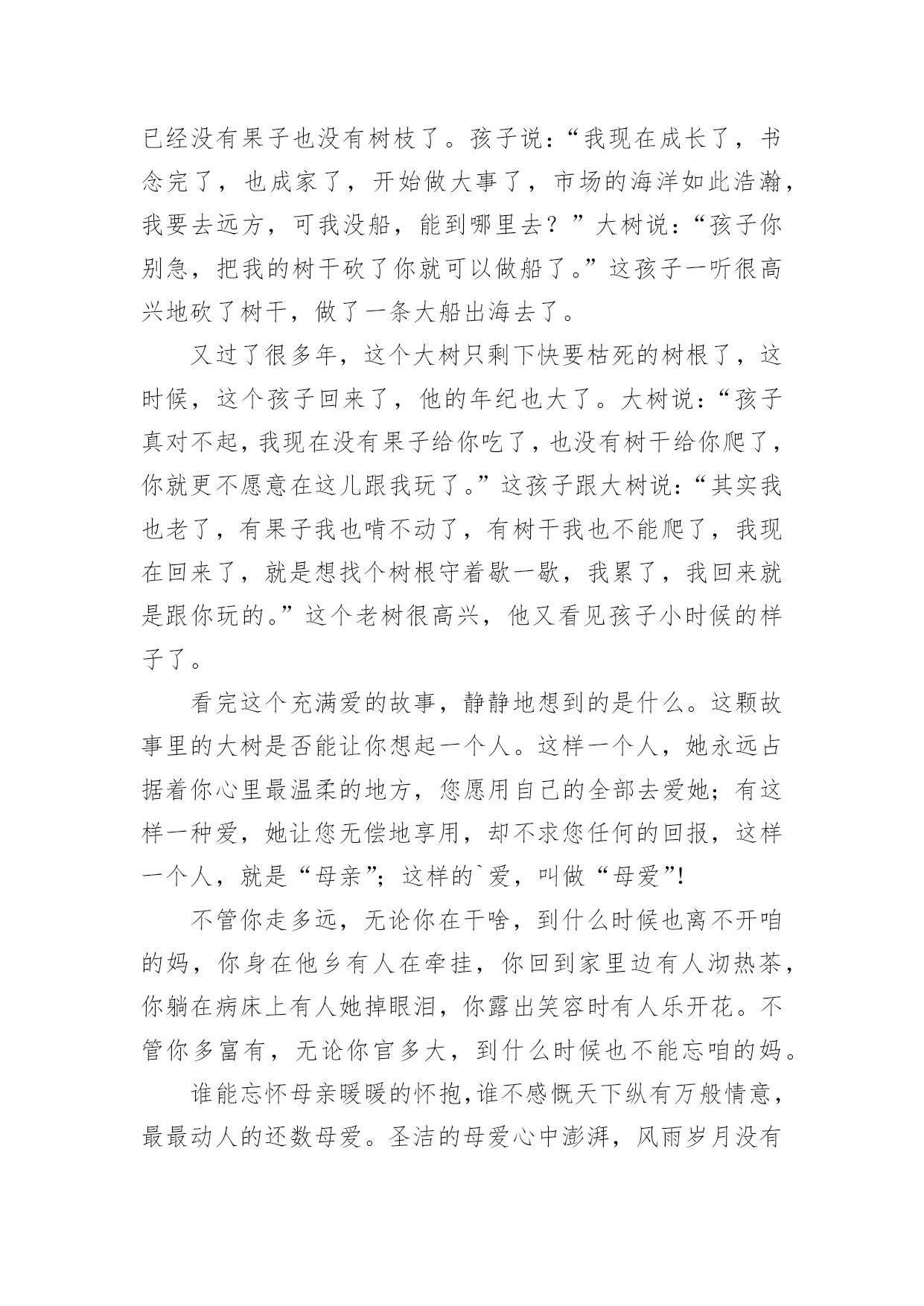 已经没有果子也没有树枝了。孩子说：“我现在成长了，书念完了，也成家了，开始做大事了，市场的海洋如此浩瀚，我要去远方，可我没船，能到哪里去？”大树说：“孩子你别急，把我的树干砍了你就可以做船了。”这孩子一听很高兴地砍了树干，做了一条大船出海去了。

又过了很多年，这个大树只剩下快要枯死的树根了，这时候，这个孩子回来了，他的年纪也大了。大树说：“孩子真对不起，我现在没有果子给你吃了，也没有树干给你爬了，你就更不愿意在这儿跟我玩了。”这孩子跟大树说：“其实我也老了，有果子我也啃不动了，有树干我也不能爬了，我现在回来了，就是想找个树根守着歇一歇，我累了，我回来就是跟你玩的。”这个老树很高兴，他又看见孩子小时候的样子了。

看完这个充满爱的故事，静静地想到的是什么。这颗故事里的大树是否能让你想起一个人。这样一个人，她永远占据着你心里最温柔的地方，您愿用自己的全部去爱她；有这样一种爱，她让您无偿地享用，却不求您任何的回报，这样一个人，就是“母亲”；这样的`爱，叫做“母爱”!

不管你走多远，无论你在干啥，到什么时候也离不开咱的妈，你身在他乡有人在牵挂，你回到家里边有人沏热茶，你躺在病床上有人她掉眼泪，你露出笑容时有人乐开花。不管你多富有，无论你官多大，到什么时候也不能忘咱的妈。

谁能忘怀母亲暖暖的怀抱，谁不感慨天下纵有万般情意，最最动人的还数母爱。圣洁的母爱心中澎湃，风雨岁月没有